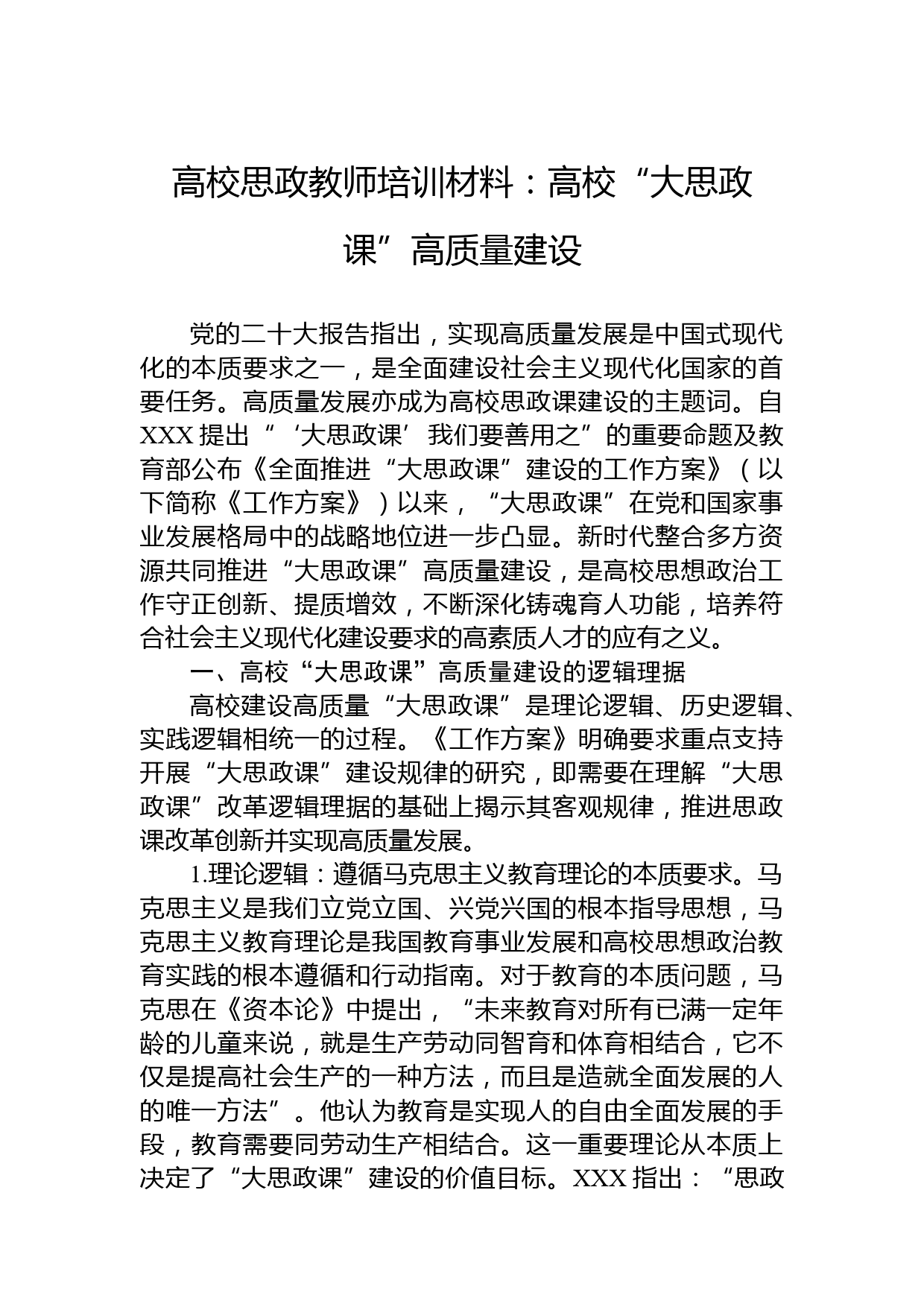 高校思政教师培训材料：高校“大思政课”高质量建设

党的二十大报告指出，实现高质量发展是中国式现代化的本质要求之一，是全面建设社会主义现代化国家的首要任务。高质量发展亦成为高校思政课建设的主题词。自XXX提出“‘大思政课’我们要善用之”的重要命题及教育部公布《全面推进“大思政课”建设的工作方案》（以下简称《工作方案》）以来，“大思政课”在党和国家事业发展格局中的战略地位进一步凸显。新时代整合多方资源共同推进“大思政课”高质量建设，是高校思想政治工作守正创新、提质增效，不断深化铸魂育人功能，培养符合社会主义现代化建设要求的高素质人才的应有之义。

一、高校“大思政课”高质量建设的逻辑理据

高校建设高质量“大思政课”是理论逻辑、历史逻辑、实践逻辑相统一的过程。《工作方案》明确要求重点支持开展“大思政课”建设规律的研究，即需要在理解“大思政课”改革逻辑理据的基础上揭示其客观规律，推进思政课改革创新并实现高质量发展。

1.理论逻辑：遵循马克思主义教育理论的本质要求。马克思主义是我们立党立国、兴党兴国的根本指导思想，马克思主义教育理论是我国教育事业发展和高校思想政治教育实践的根本遵循和行动指南。对于教育的本质问题，马克思在《资本论》中提出，“未来教育对所有已满一定年龄的儿童来说，就是生产劳动同智育和体育相结合，它不仅是提高社会生产的一种方法，而且是造就全面发展的人的唯一方法”。他认为教育是实现人的自由全面发展的手段，教育需要同劳动生产相结合。这一重要理论从本质上决定了“大思政课”建设的价值目标。XXX指出：“思政